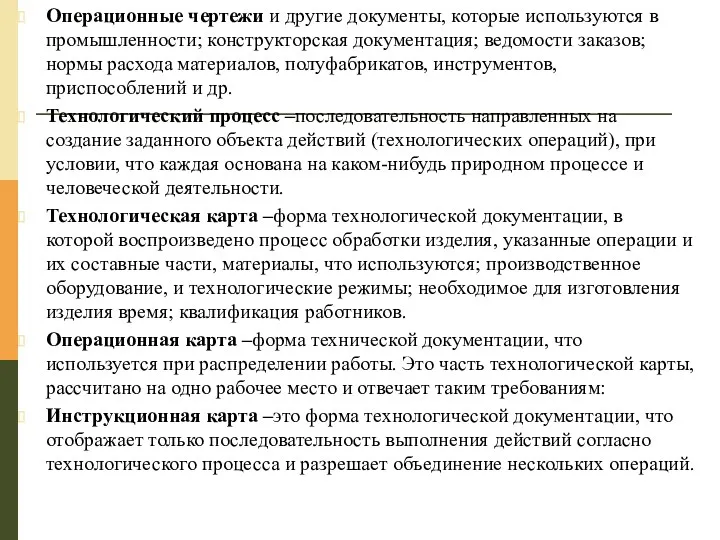 Операционные чертежи и другие документы, которые используются в промышленности; конструкторская документация; ведомости заказов; нормы расхода материалов, полуфабрикатов, инструментов, приспособлений и др.

Технологический процесс –последовательность направленных на создание заданного объекта действий (технологических операций), при условии, что каждая основана на каком-нибудь природном процессе и человеческой деятельности.

Технологическая карта –форма технологической документации, в которой воспроизведено процесс обработки изделия, указанные операции и их составные части, материалы, что используются; производственное оборудование, и технологические режимы; необходимое для изготовления изделия время; квалификация работников.

Операционная карта –форма технической документации, что используется при распределении работы. Это часть технологической карты, рассчитано на одно рабочее место и отвечает таким требованиям:

Инструкционная карта –это форма технологической документации, что отображает только последовательность выполнения действий согласно технологического процесса и разрешает объединение нескольких операций.